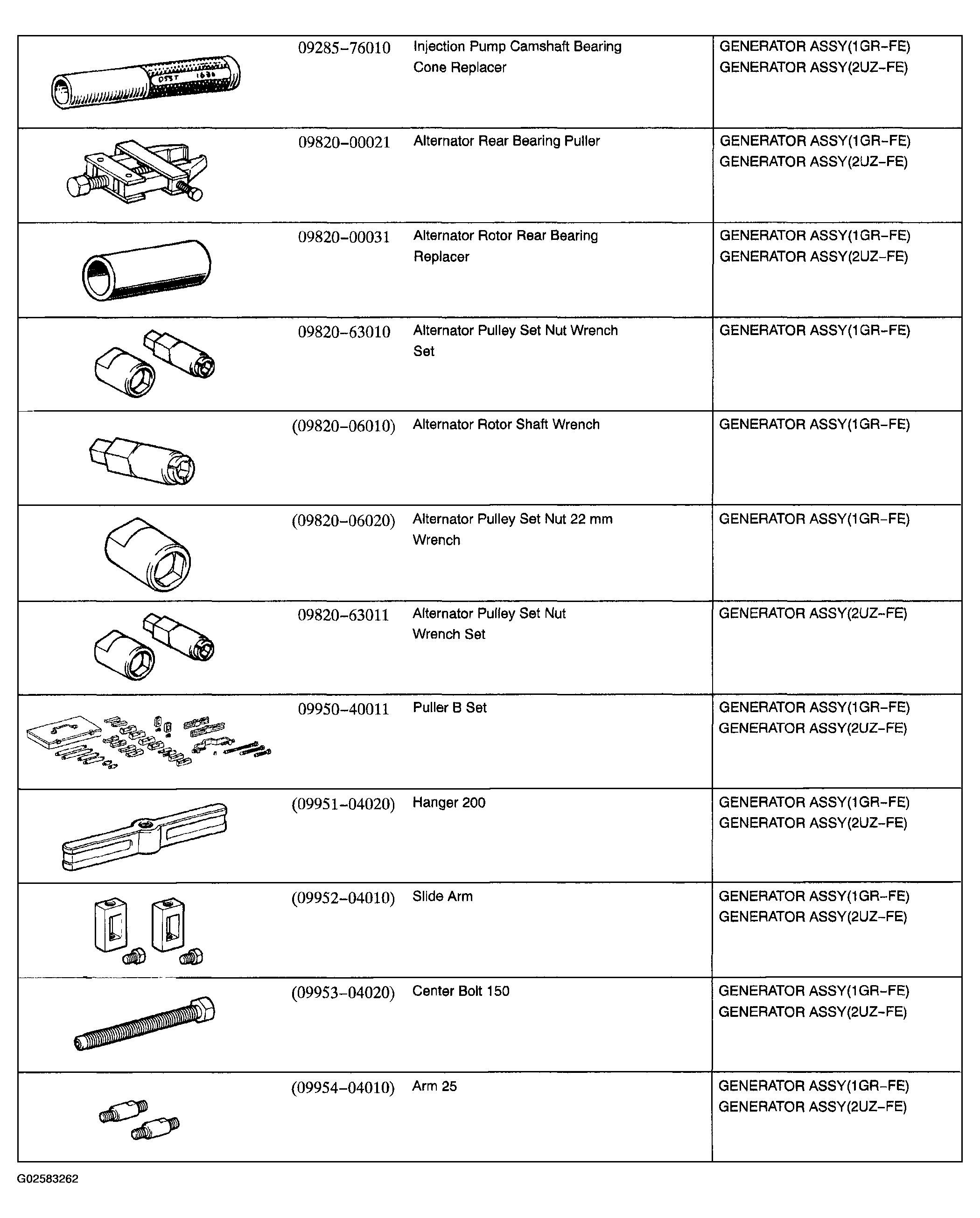 | | 09285-76010 | Injection Pump Camshaft Bearing Cone Replacer | GENERATOR ASSY(1GR-FE) GENERATOR ASSY(2UZ-FE) |
|---|---|---|---|
| | 09820-00021 | Alternator Rear Bearing Puller | GENERATOR ASSY(1GR-FE) GENERATOR ASSY(2UZ-FE) |
| | 09820-00031 | Alternator Rotor Rear Bearing Replacer | GENERATOR ASSY(1GR-FE) GENERATOR ASSY(2UZ-FE) |
| | 09820-63010 | Alternator Pulley Set Nut Wrench Set | GENERATOR ASSY(1GR-FE) |
| | (09820-06010) | Alternator Rotor Shaft Wrench | GENERATOR ASSY(1GR-FE) |
| | (09820-06020) | Alternator Pulley Set Nut 22 mm Wrench | GENERATOR ASSY(1GR-FE) |
| | 09820-63011 | Alternator Pulley Set Nut Wrench Set | GENERATOR ASSY(2UZ-FE) |
| | 09950-40011 | Puller B Set | GENERATOR ASSY(1GR-FE) GENERATOR ASSY(2UZ-FE) |
| | (09951-04020) | Hanger 200 | GENERATOR ASSY(1GR-FE) GENERATOR ASSY(2UZ-FE) |
| | (09952-04010) | Slide Arm | GENERATOR ASSY(1GR-FE) GENERATOR ASSY(2UZ-FE) |
| | (09953-04020) | Center Bolt 150 | GENERATOR ASSY(1GR-FE) GENERATOR ASSY(2UZ-FE) |
| | (09954-04010) | Arm 25 | GENERATOR ASSY(1GR-FE) GENERATOR ASSY(2UZ-FE) |

G02583262